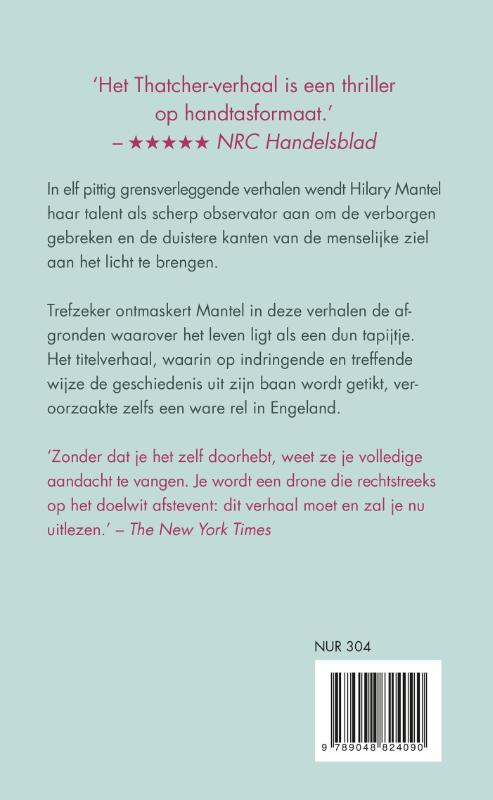 'Het Thatcher-verhaal is een thriller op handtasformaat.'
– ★★★★★ NRC Handelsblad

In elf pittig grensverleggende verhalen wendt Hilary Mantel haar talent als scherp observator aan om de verborgen gebreken en de duistere kanten van de menselijke ziel aan het licht te brengen.

Trefzeker ontmaskert Mantel in deze verhalen de afgronden waarover het leven ligt als een dun tapijtje. Het titelverhaal, waarin op indringende en treffende wijze de geschiedenis uit zijn baan wordt getikt, veroorzaakte zelfs een ware rel in Engeland.

'Zonder dat je het zelf doorhebt, weet ze je volledige aandacht te vangen. Je wordt een drone die rechtstreeks op het doelwit afstevent: dit verhaal moet en zal je nu uitlezen.' – The New York Times

NUR 304

9 789048 824090